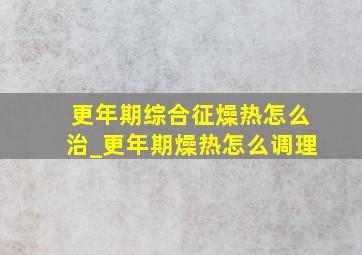 更年期综合征燥热怎么治_更年期燥热怎么调理